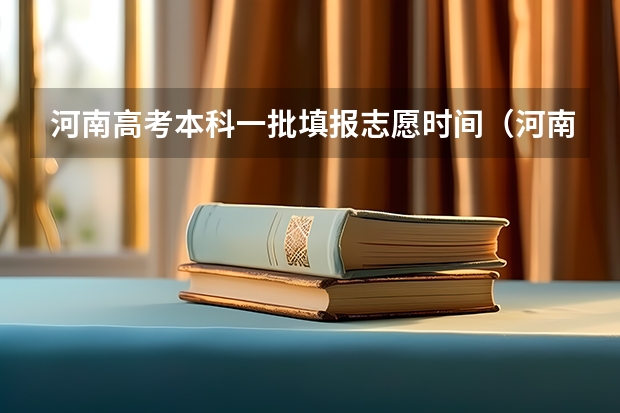 河南高考本科一批填报志愿时间（河南